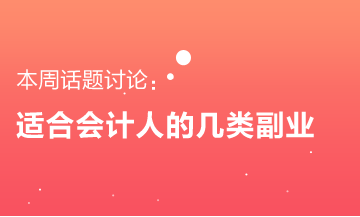 本周话题讨论：

适合会计人的几类副业